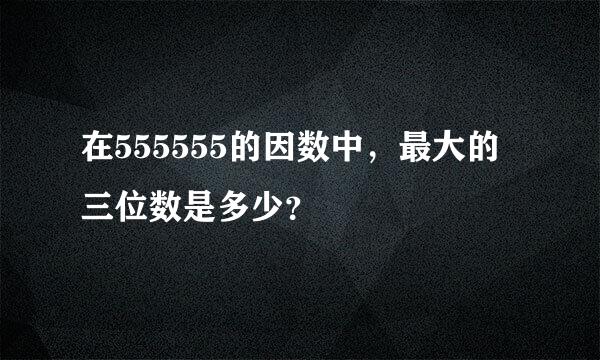 在555555的因数中，最大的三位数是多少?